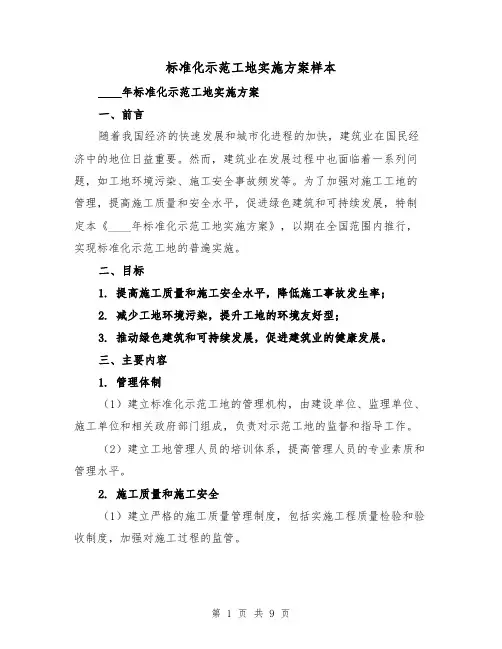 标准化示范工地实施方案样本

____年标准化示范工地实施方案

一、前言

随着我国经济的快速发展和城市化进程的加快，建筑业在国民经济中的地位日益重要。然而，建筑业在发展过程中也面临着一系列问题，如工地环境污染、施工安全事故频发等。为了加强对施工工地的管理，提高施工质量和安全水平，促进绿色建筑和可持续发展，特制定本《____年标准化示范工地实施方案》，以期在全国范围内推行，实现标准化示范工地的普遍实施。

二、目标

1. 提高施工质量和施工安全水平，降低施工事故发生率；

2. 减少工地环境污染，提升工地的环境友好型；

3. 推动绿色建筑和可持续发展，促进建筑业的健康发展。

三、主要内容

1. 管理体制

（1）建立标准化示范工地的管理机构，由建设单位、监理单位、施工单位和相关政府部门组成，负责对示范工地的监督和指导工作。

（2）建立工地管理人员的培训体系，提高管理人员的专业素质和管理水平。

2. 施工质量和施工安全

（1）建立严格的施工质量管理制度，包括实施工程质量检验和验收制度，加强对施工过程的监管。

第 1 页 共 9 页